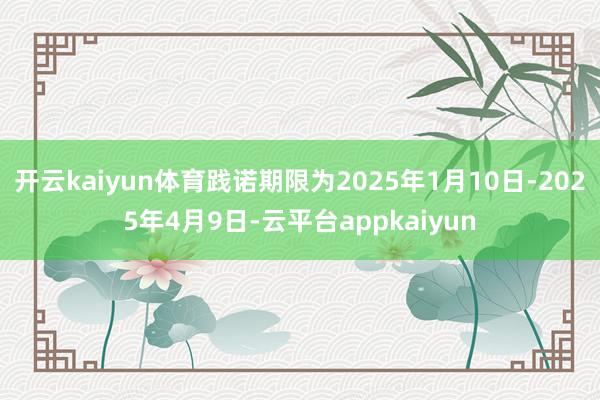 开云kaiyun体育践诺期限为2025年1月10日-2025年4月9日-云平台appkaiyun